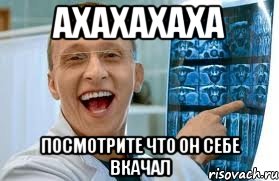 АХАХАХАХА

ПОСМОТРИТЕ ЧТО ОН СЕБЕ ВКАЧАЛ

risovach.ru